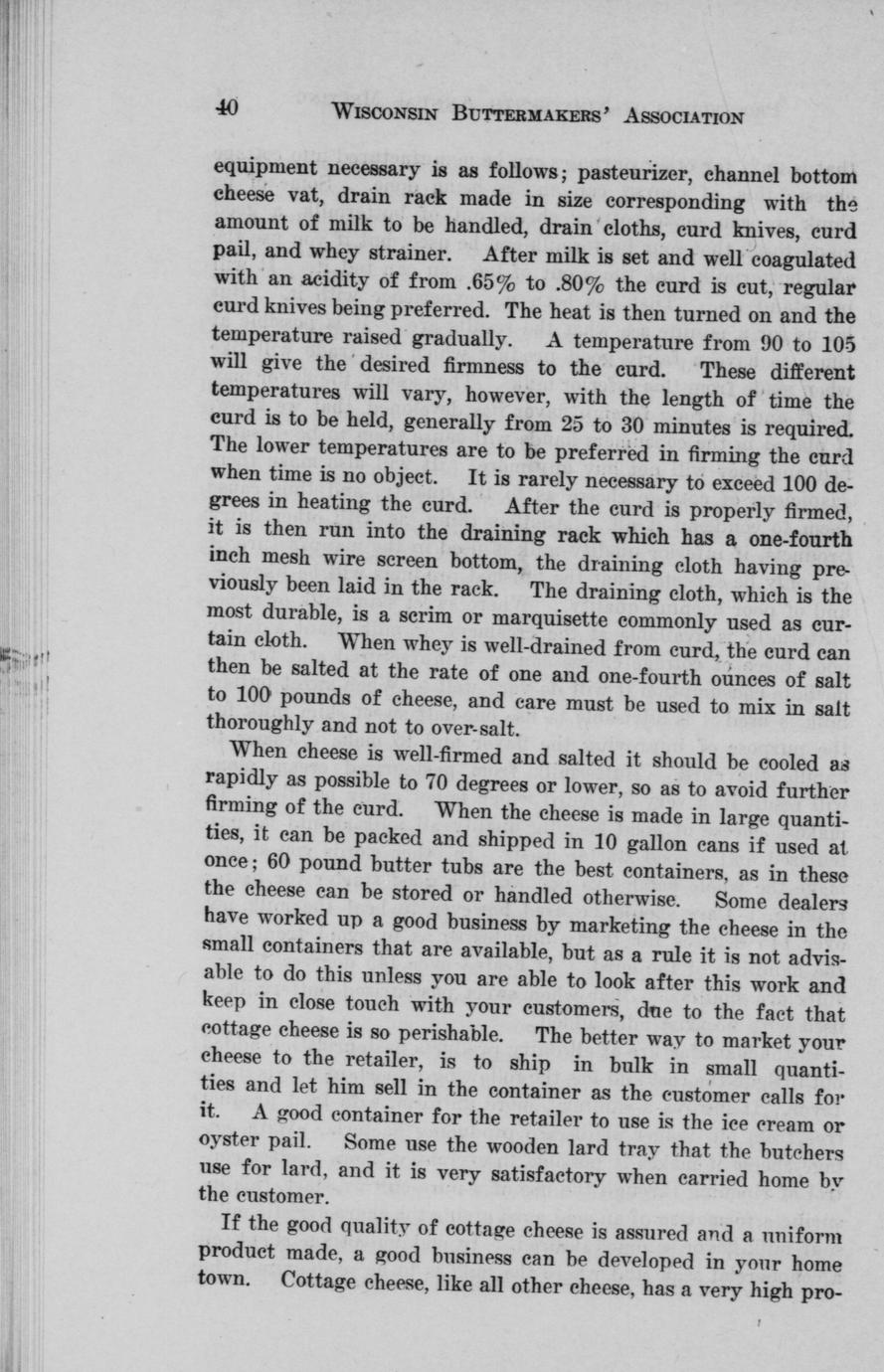 40 WISCONSIN BUTTERMAKERS' ASSOCIATION

equipment necessary is as follows; pasteurizer, channel bottom cheese vat, drain rack made in size corresponding with the amount of milk to be handled, drain cloths, curd knives, curd pail, and whey strainer. After milk is set and well coagulated with an acidity of from .65% to .80% the curd is cut, regular curd knives being preferred. The heat is then turned on and the temperature raised gradually. A temperature from 90 to 105 will give the desired firmness to the curd. These different temperatures will vary, however, with the length of time the curd is to be held, generally from 25 to 30 minutes is required. The lower temperatures are to be preferred in firming the curd when time is no object. It is rarely necessary to exceed 100 degrees in heating the curd. After the curd is properly firmed, it is then run into the draining rack which has a one-fourth inch mesh wire screen bottom, the draining cloth having previously been laid in the rack. The draining cloth, which is the most durable, is a scrim or marquisette commonly used as curtain cloth. When whey is well-drained from curd, the curd can then be salted at the rate of one and one-fourth ounces of salt to 100 pounds of cheese, and care must be used to mix in salt thoroughly and not to over-salt.

When cheese is well-firmed and salted it should be cooled as rapidly as possible to 70 degrees or lower, so as to avoid further firming of the curd. When the cheese is made in large quantities, it can be packed and shipped in 10 gallon cans if used at once; 60 pound butter tubs are the best containers, as in these the cheese can be stored or handled otherwise. Some dealers have worked up a good business by marketing the cheese in the small containers that are available, but as a rule it is not advisable to do this unless you are able to look after this work and keep in close touch with your customers, due to the fact that cottage cheese is so perishable. The better way to market your cheese to the retailer, is to ship in bulk in small quantities and let him sell in the container as the customer calls for it. A good container for the retailer to use is the ice cream or oyster pail. Some use the wooden lard tray that the butchers use for lard, and it is very satisfactory when carried home by the customer.

If the good quality of cottage cheese is assured and a uniform product made, a good business can be developed in your home town. Cottage cheese, like all other cheese, has a very high pro-